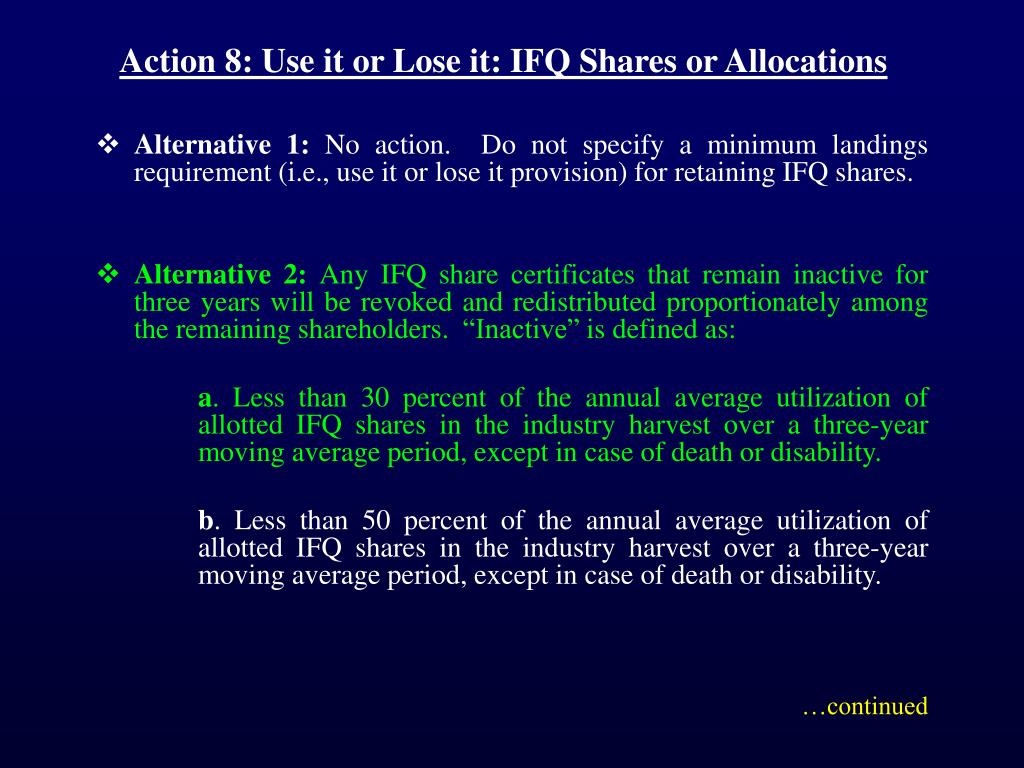 Action 8: Use it or Lose it: IFQ Shares or Allocations

❖ Alternative 1: No action. Do not specify a minimum landings requirement (i.e., use it or lose it provision) for retaining IFQ shares.

❖ Alternative 2: Any IFQ share certificates that remain inactive for three years will be revoked and redistributed proportionately among the remaining shareholders. “Inactive” is defined as:

a. Less than 30 percent of the annual average utilization of allotted IFQ shares in the industry harvest over a three-year moving average period, except in case of death or disability.

b. Less than 50 percent of the annual average utilization of allotted IFQ shares in the industry harvest over a three-year moving average period, except in case of death or disability.

…continued